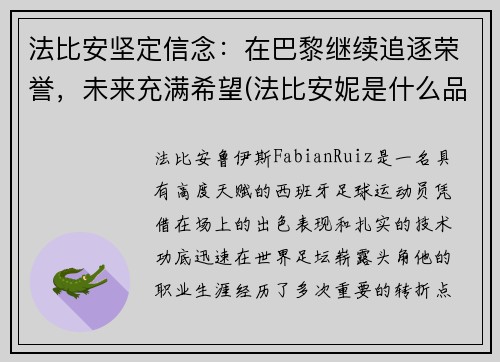 法比安坚定信念：在巴黎继续追逐荣誉，未来充满希望(法比安妮是什么品

法比安鲁伊斯FabianRuiz是一名具有高度天赋的西班牙足球运动员凭借在场上的出色表现和扎实的技术功底迅速在世界足坛崭露头角他的职业生涯经历了多次重要的转折点